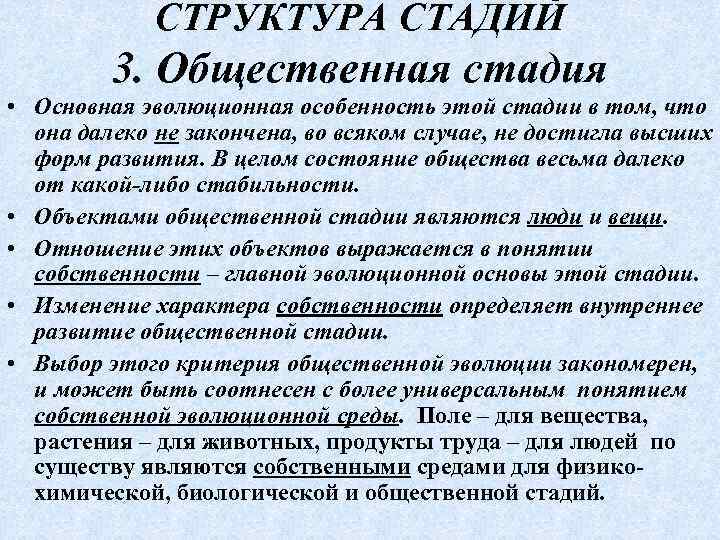 СТРУКТУРА СТАДИЙ
3. Общественная стадия

• Основная эволюционная особенность этой стадии в том, что она далеко не закончена, во всяком случае, не достигла высших форм развития. В целом состояние общества весьма далеко от какой-либо стабильности.
• Объектами общественной стадии являются люди и вещи.
• Отношение этих объектов выражается в понятии собственности – главной эволюционной основы этой стадии.
• Изменение характера собственности определяет внутреннее развитие общественной стадии.
• Выбор этого критерия общественной эволюции закономерен, и может быть соотнесен с более универсальным понятием собственной эволюционной среды. Поле – для вещества, растения – для животных, продукты труда – для людей по существу являются собственными средами для физико-химической, биологической и общественной стадий.